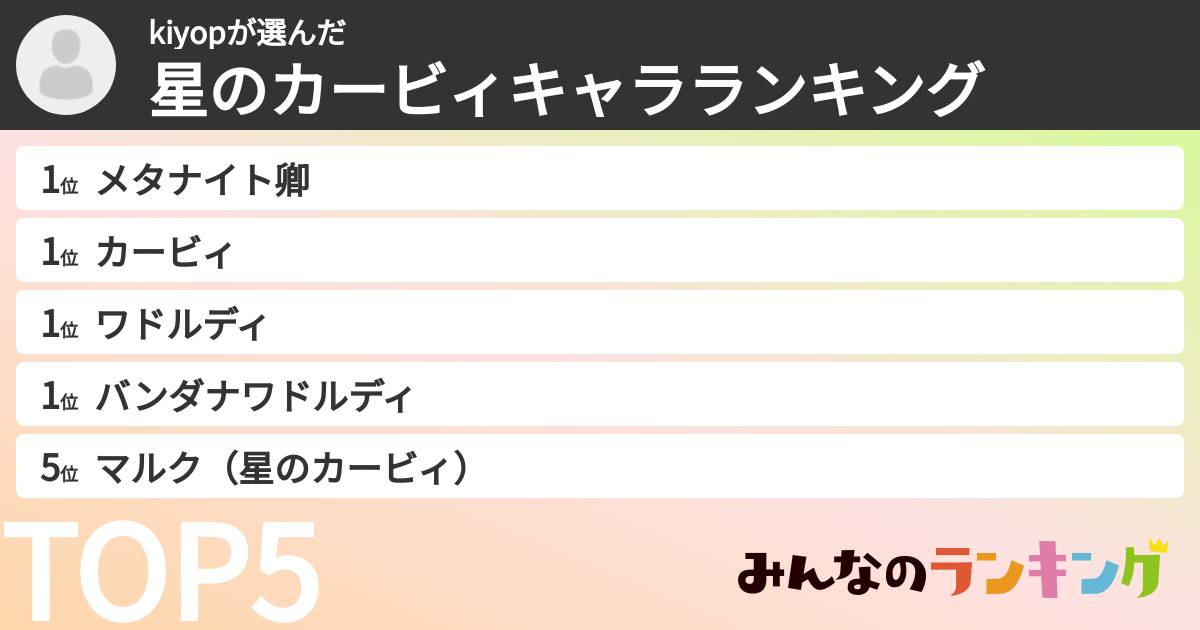 kiyopが選んだ
星のカービィキャラランキング

1位 メタナイト卿

1位 カービィ

1位 ワドルディ

1位 バンダナワドルディ

5位 マルク（星のカービィ）

TOP5

みんなのランキング